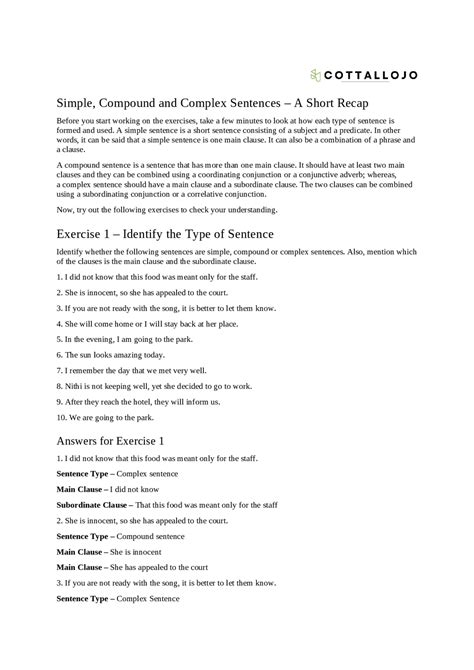 COTTALLOJO

Simple, Compound and Complex Sentences – A Short Recap

Before you start working on the exercises, take a few minutes to look at how each type of sentence is formed and used. A simple sentence is a short sentence consisting of a subject and a predicate. In other words, it can be said that a simple sentence is one main clause. It can also be a combination of a phrase and a clause.

A compound sentence is a sentence that has more than one main clause. It should have at least two main clauses and they can be combined using a coordinating conjunction or a conjunctive adverb; whereas, a complex sentence should have a main clause and a subordinate clause. The two clauses can be combined using a subordinating conjunction or a correlative conjunction.

Now, try out the following exercises to check your understanding.

Exercise 1 – Identify the Type of Sentence

Identify whether the following sentences are simple, compound or complex sentences. Also, mention which of the clauses is the main clause and the subordinate clause.

1. I did not know that this food was meant only for the staff.

2. She is innocent, so she has appealed to the court.

3. If you are not ready with the song, it is better to let them know.

4. She will come home or I will stay back at her place.

5. In the evening, I am going to the park.

6. The sun looks amazing today.

7. I remember the day that we met very well.

8. Nithi is not keeping well, yet she decided to go to work.

9. After they reach the hotel, they will inform us.

10. We are going to the park.

Answers for Exercise 1

1. I did not know that this food was meant only for the staff.

Sentence Type – Complex sentence

Main Clause – I did not know

Subordinate Clause – That this food was meant only for the staff

2. She is innocent, so she has appealed to the court.

Sentence Type – Compound sentence

Main Clause – She is innocent

Main Clause – She has appealed to the court

3. If you are not ready with the song, it is better to let them know.

Sentence Type – Complex Sentence